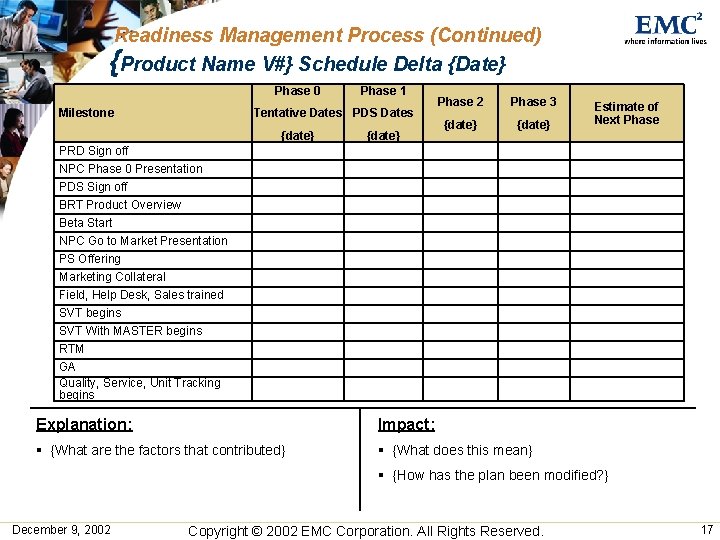 Readiness Management Process (Continued)
{Product Name V#} Schedule Delta {Date}

$EMC^2$
where information lives

| Milestone | Phase 0 Tentative Dates {date} | Phase 1 PDS Dates {date} | Phase 2 {date} | Phase 3 {date} | Estimate of Next Phase |
|---|---|---|---|---|---|
| PRD Sign off | | | | | |
| NPC Phase 0 Presentation | | | | | |
| PDS Sign off | | | | | |
| BRT Product Overview | | | | | |
| Beta Start | | | | | |
| NPC Go to Market Presentation | | | | | |
| PS Offering | | | | | |
| Marketing Collateral | | | | | |
| Field, Help Desk, Sales trained | | | | | |
| SVT begins | | | | | |
| SVT With MASTER begins | | | | | |
| RTM | | | | | |
| GA | | | | | |
| Quality, Service, Unit Tracking begins | | | | | |

Explanation:
▪ {What are the factors that contributed}

Impact:
▪ {What does this mean}
▪ {How has the plan been modified?}

December 9, 2002 Copyright © 2002 EMC Corporation. All Rights Reserved. 17